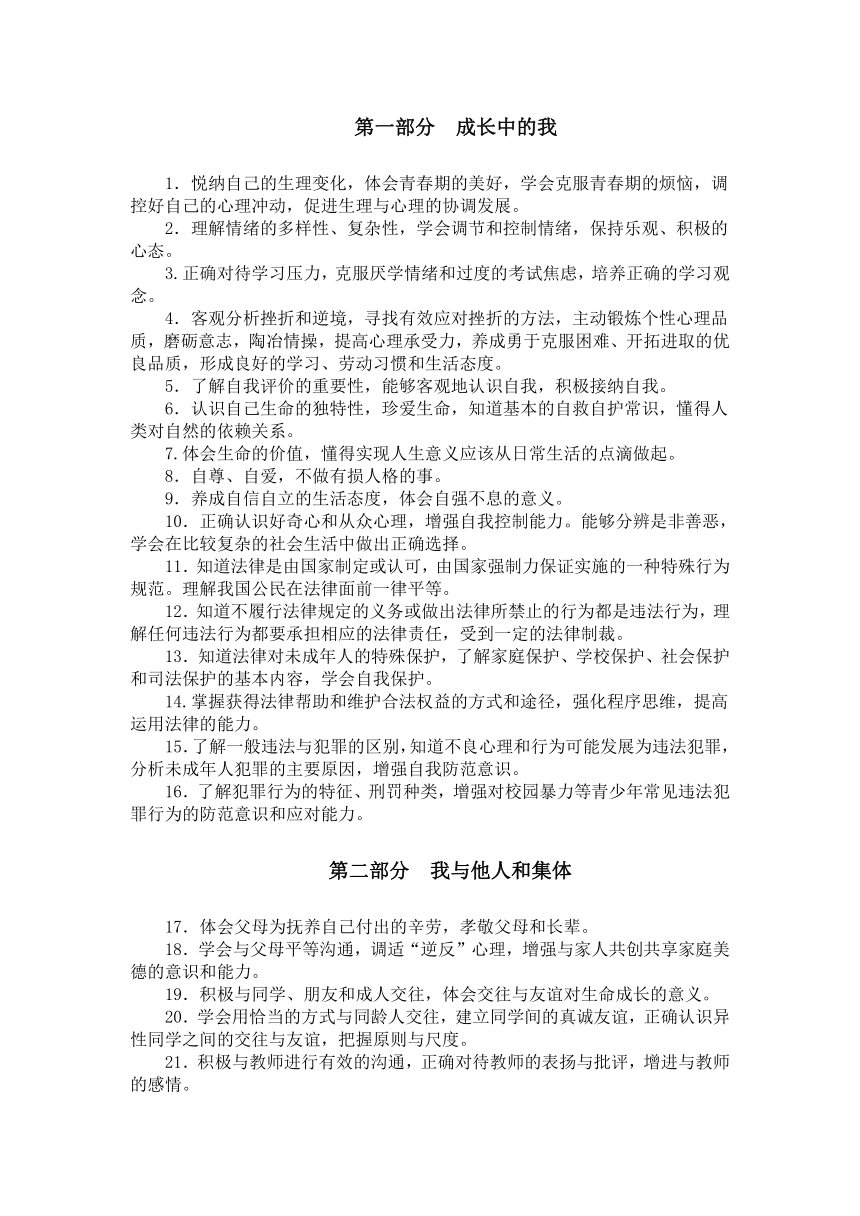 第一部分　成长中的我

1．悦纳自己的生理变化，体会青春期的美好，学会克服青春期的烦恼，调控好自己的心理冲动，促进生理与心理的协调发展。

2．理解情绪的多样性、复杂性，学会调节和控制情绪，保持乐观、积极的心态。

3.正确对待学习压力，克服厌学情绪和过度的考试焦虑，培养正确的学习观念。

4．客观分析挫折和逆境，寻找有效应对挫折的方法，主动锻炼个性心理品质，磨砺意志，陶冶情操，提高心理承受力，养成勇于克服困难、开拓进取的优良品质，形成良好的学习、劳动习惯和生活态度。

5．了解自我评价的重要性，能够客观地认识自我，积极接纳自我。

6．认识自己生命的独特性，珍爱生命，知道基本的自救自护常识，懂得人类对自然的依赖关系。

7.体会生命的价值，懂得实现人生意义应该从日常生活的点滴做起。

8．自尊、自爱，不做有损人格的事。

9．养成自信自立的生活态度，体会自强不息的意义。

10．正确认识好奇心和从众心理，增强自我控制能力。能够分辨是非善恶，学会在比较复杂的社会生活中做出正确选择。

11．知道法律是由国家制定或认可，由国家强制力保证实施的一种特殊行为规范。理解我国公民在法律面前一律平等。

12．知道不履行法律规定的义务或做出法律所禁止的行为都是违法行为，理解任何违法行为都要承担相应的法律责任，受到一定的法律制裁。

13．知道法律对未成年人的特殊保护，了解家庭保护、学校保护、社会保护和司法保护的基本内容，学会自我保护。

14.掌握获得法律帮助和维护合法权益的方式和途径，强化程序思维，提高运用法律的能力。

15.了解一般违法与犯罪的区别，知道不良心理和行为可能发展为违法犯罪，分析未成年人犯罪的主要原因，增强自我防范意识。

16．了解犯罪行为的特征、刑罚种类，增强对校园暴力等青少年常见违法犯罪行为的防范意识和应对能力。

第二部分　我与他人和集体

17．体会父母为抚养自己付出的辛劳，孝敬父母和长辈。

18．学会与父母平等沟通，调适“逆反”心理，增强与家人共创共享家庭美德的意识和能力。

19．积极与同学、朋友和成人交往，体会交往与友谊对生命成长的意义。

20．学会用恰当的方式与同龄人交往，建立同学间的真诚友谊，正确认识异性同学之间的交往与友谊，把握原则与尺度。

21．积极与教师进行有效的沟通，正确对待教师的表扬与批评，增进与教师的感情。